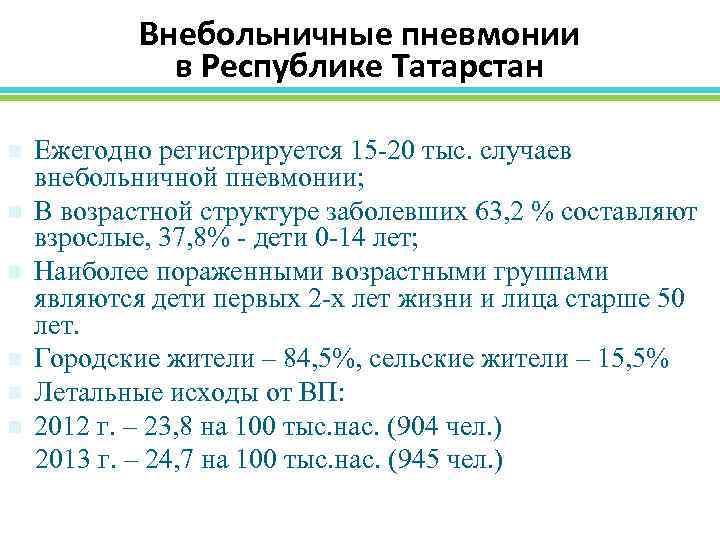 Внебольничные пневмонии в Республике Татарстан

Ежегодно регистрируется 15-20 тыс. случаев внебольничной пневмонии;

В возрастной структуре заболевших 63,2 % составляют взрослые, 37,8% - дети 0-14 лет;

Наиболее пораженными возрастными группами являются дети первых 2-х лет жизни и лица старше 50 лет.

Городские жители – 84,5%, сельские жители – 15,5%

Летальные исходы от ВП:

2012 г. – 23,8 на 100 тыс.нас. (904 чел.)
2013 г. – 24,7 на 100 тыс.нас. (945 чел.)